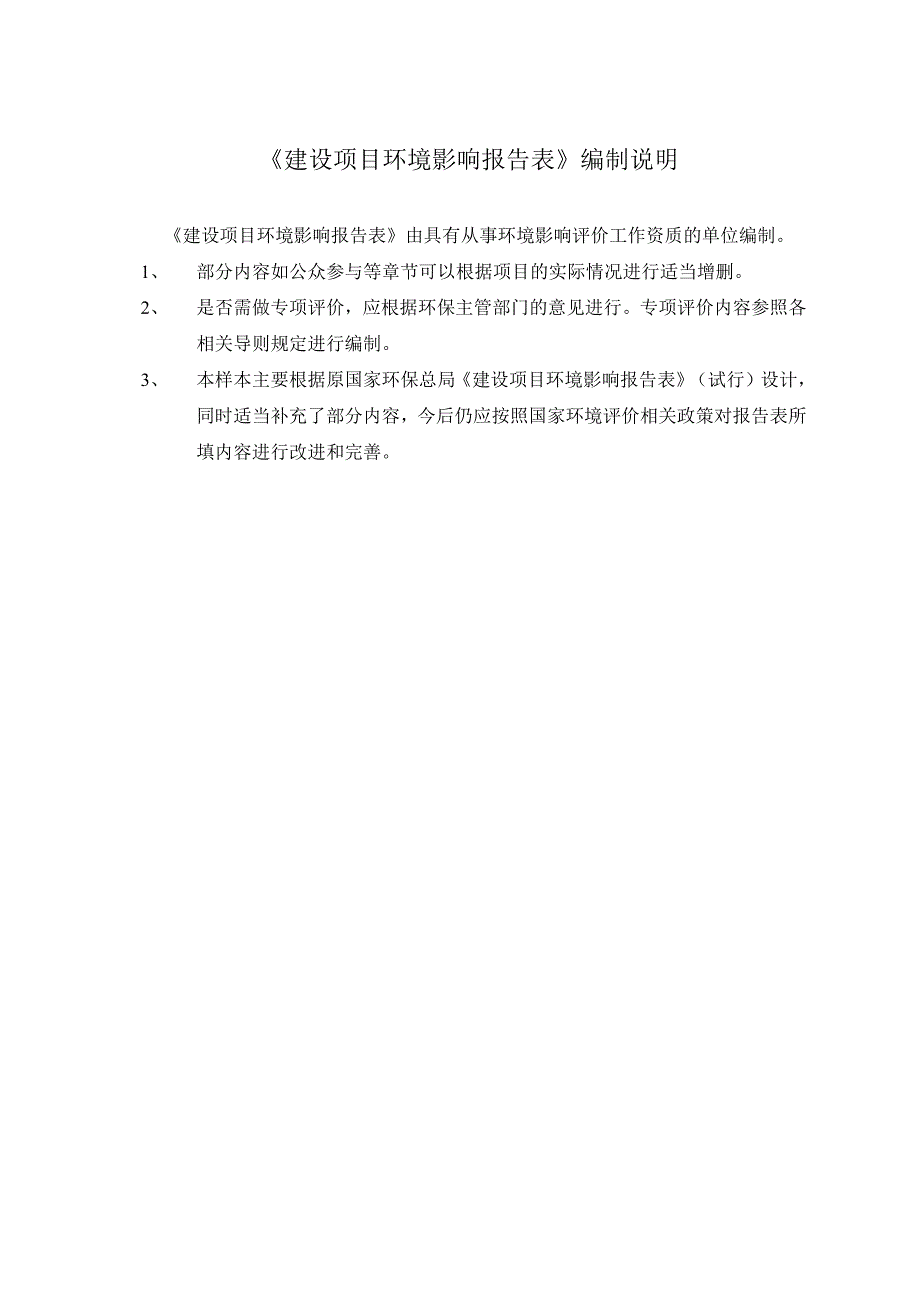 《建设项目环境影响报告表》编制说明

《建设项目环境影响报告表》由具有从事环境影响评价工作资质的单位编制。

1、 部分内容如公众参与等章节可以根据项目的实际情况进行适当增删。

2、 是否需做专项评价，应根据环保主管部门的意见进行。专项评价内容参照各相关导则规定进行编制。

3、 本样本主要根据原国家环保总局《建设项目环境影响报告表》（试行）设计，同时适当补充了部分内容，今后仍应按照国家环境评价相关政策对报告表所填内容进行改进和完善。